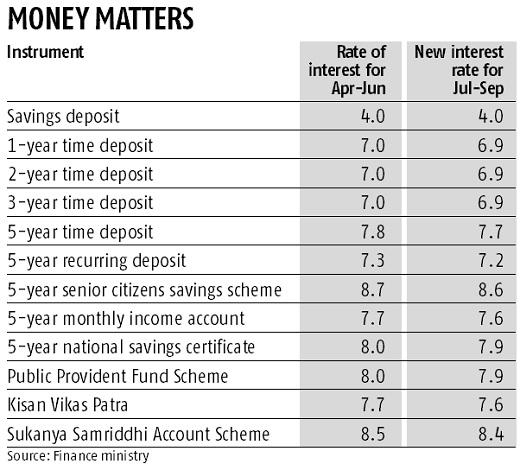 MONEY MATTERS

| Instrument | Rate of interest for Apr-Jun | New interest rate for Jul-Sep |
|---|---|---|
| Savings deposit | 4.0 | 4.0 |
| 1-year time deposit | 7.0 | 6.9 |
| 2-year time deposit | 7.0 | 6.9 |
| 3-year time deposit | 7.0 | 6.9 |
| 5-year time deposit | 7.8 | 7.7 |
| 5-year recurring deposit | 7.3 | 7.2 |
| 5-year senior citizens savings scheme | 8.7 | 8.6 |
| 5-year monthly income account | 7.7 | 7.6 |
| 5-year national savings certificate | 8.0 | 7.9 |
| Public Provident Fund Scheme | 8.0 | 7.9 |
| Kisan Vikas Patra | 7.7 | 7.6 |
| Sukanya Samriddhi Account Scheme | 8.5 | 8.4 |

Source: Finance ministry